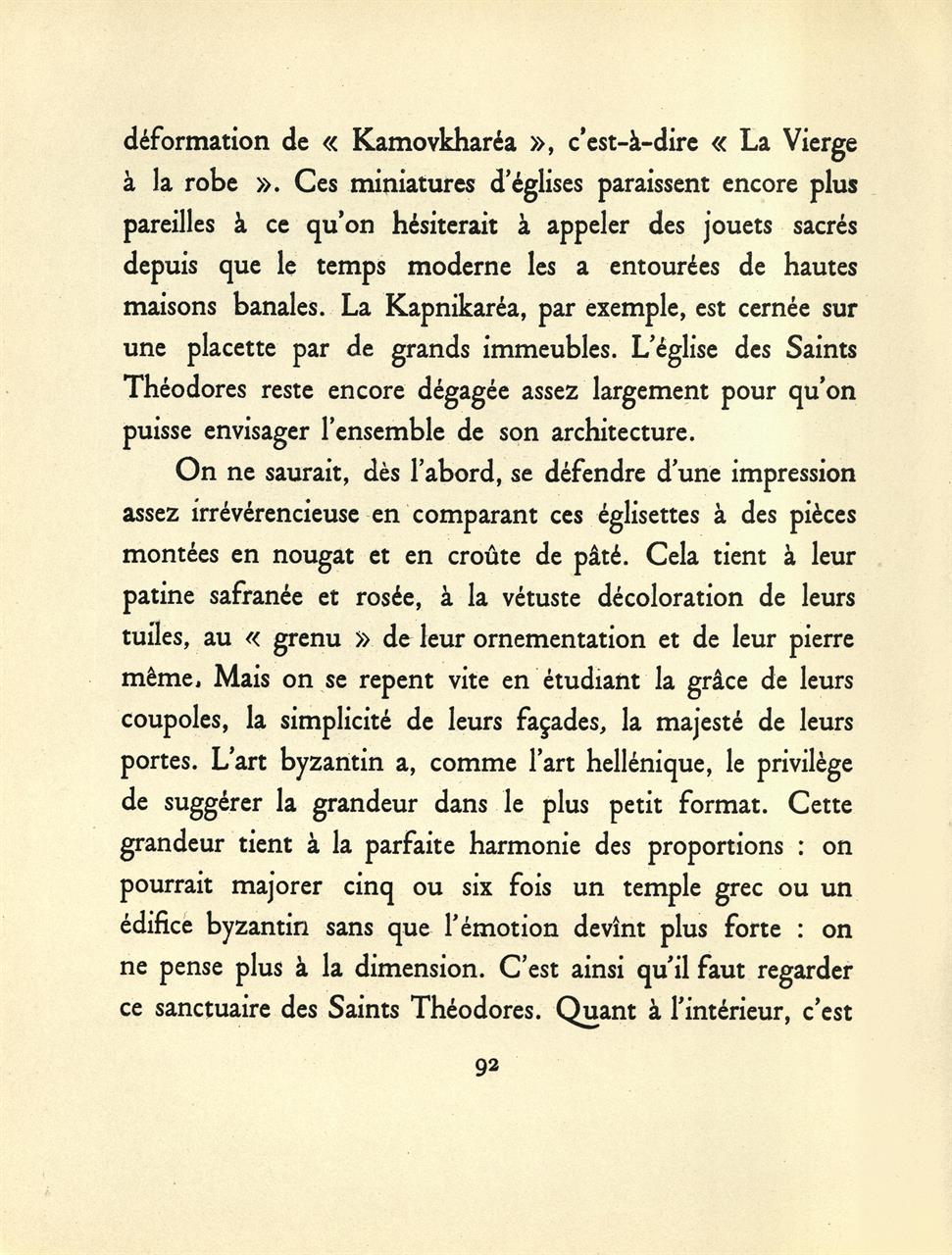 déformation de « Kamovkharéa », c'est-à-dire « La Vierge à la robe ». Ces miniatures d'églises paraissent encore plus pareilles à ce qu'on hésiterait à appeler des jouets sacrés depuis que le temps moderne les a entourées de hautes maisons banales. La Kapnikaréa, par exemple, est cernée sur une placette par de grands immeubles. L'église des Saints Théodores reste encore dégagée assez largement pour qu'on puisse envisager l'ensemble de son architecture.

On ne saurait, dès l'abord, se défendre d'une impression assez irrévérencieuse en comparant ces églisettes à des pièces montées en nougat et en croûte de pâté. Cela tient à leur patine safranée et rosée, à la vétuste décoloration de leurs tuiles, au « grenu » de leur ornementation et de leur pierre même. Mais on se repent vite en étudiant la grâce de leurs coupoles, la simplicité de leurs façades, la majesté de leurs portes. L'art byzantin a, comme l'art hellénique, le privilège de suggérer la grandeur dans le plus petit format. Cette grandeur tient à la parfaite harmonie des proportions : on pourrait majorer cinq ou six fois un temple grec ou un édifice byzantin sans que l'émotion devînt plus forte : on ne pense plus à la dimension. C'est ainsi qu'il faut regarder ce sanctuaire des Saints Théodores. Quant à l'intérieur, c'est

92